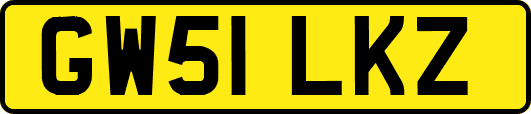 GW51 LKZ